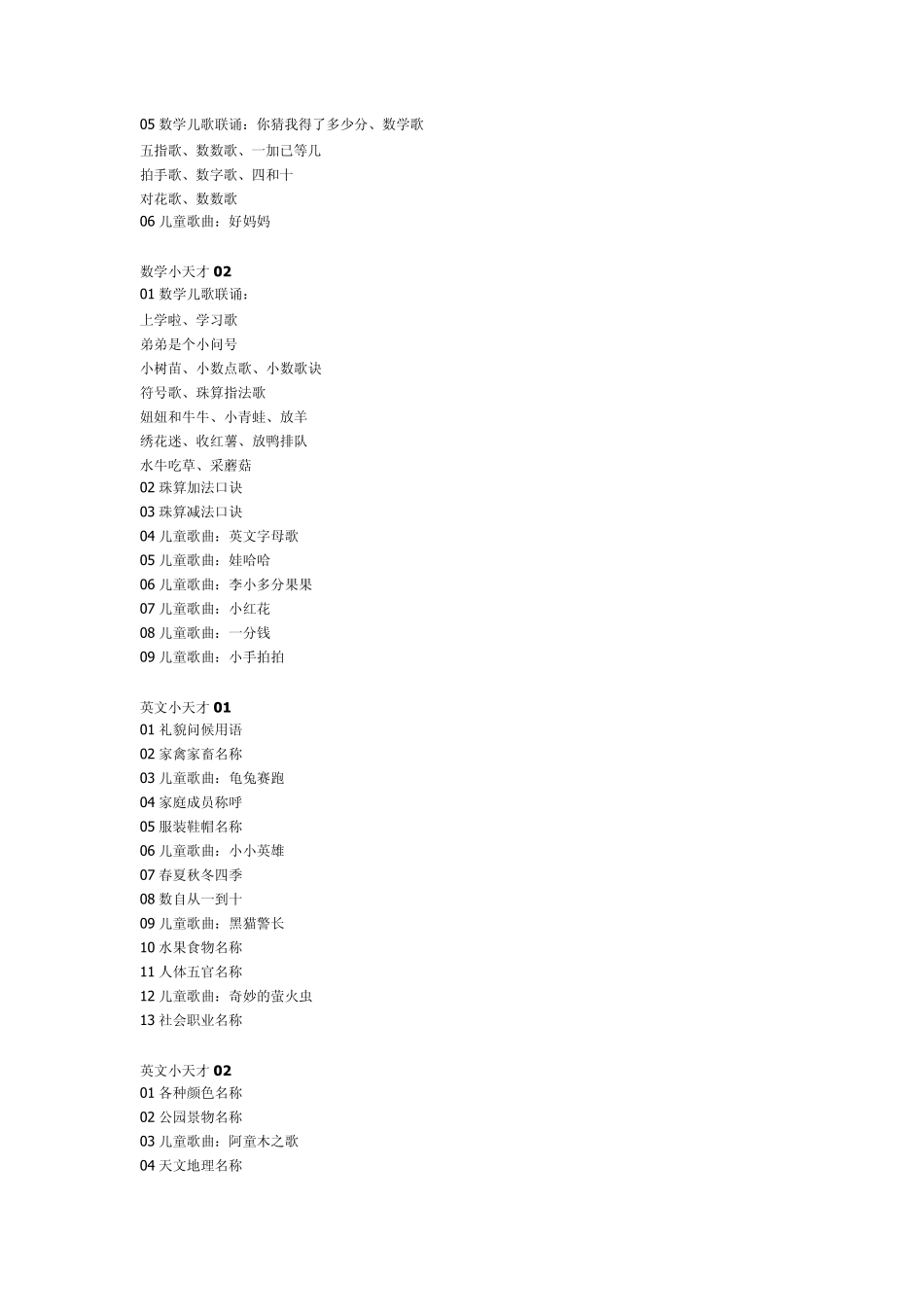 05 数学儿歌联诵：你猜我得了多少分、数学歌
五指歌、数数歌、一加已等几
拍手歌、数字歌、四和十
对花歌、数数歌
06 儿童歌曲：好妈妈

数学小天才 02
01 数学儿歌联诵：
上学啦、学习歌
弟弟是个小问号
小树苗、小数点歌、小数歌诀
符号歌、珠算指法歌
妞妞和牛牛、小青蛙、放羊
绣花迷、收红薯、放鸭排队
水牛吃草、采蘑菇
02 珠算加法口诀
03 珠算减法口诀
04 儿童歌曲：英文字母歌
05 儿童歌曲：娃哈哈
06 儿童歌曲：李小多分果果
07 儿童歌曲：小红花
08 儿童歌曲：一分钱
09 儿童歌曲：小手拍拍

英文小天才 01
01 礼貌问候用语
02 家禽家畜名称
03 儿童歌曲：龟兔赛跑
04 家庭成员称呼
05 服装鞋帽名称
06 儿童歌曲：小小英雄
07 春夏秋冬四季
08 数自从一到十
09 儿童歌曲：黑猫警长
10 水果食物名称
11 人体五官名称
12 儿童歌曲：奇妙的萤火虫
13 社会职业名称

英文小天才 02
01 各种颜色名称
02 公园景物名称
03 儿童歌曲：阿童木之歌
04 天文地理名称